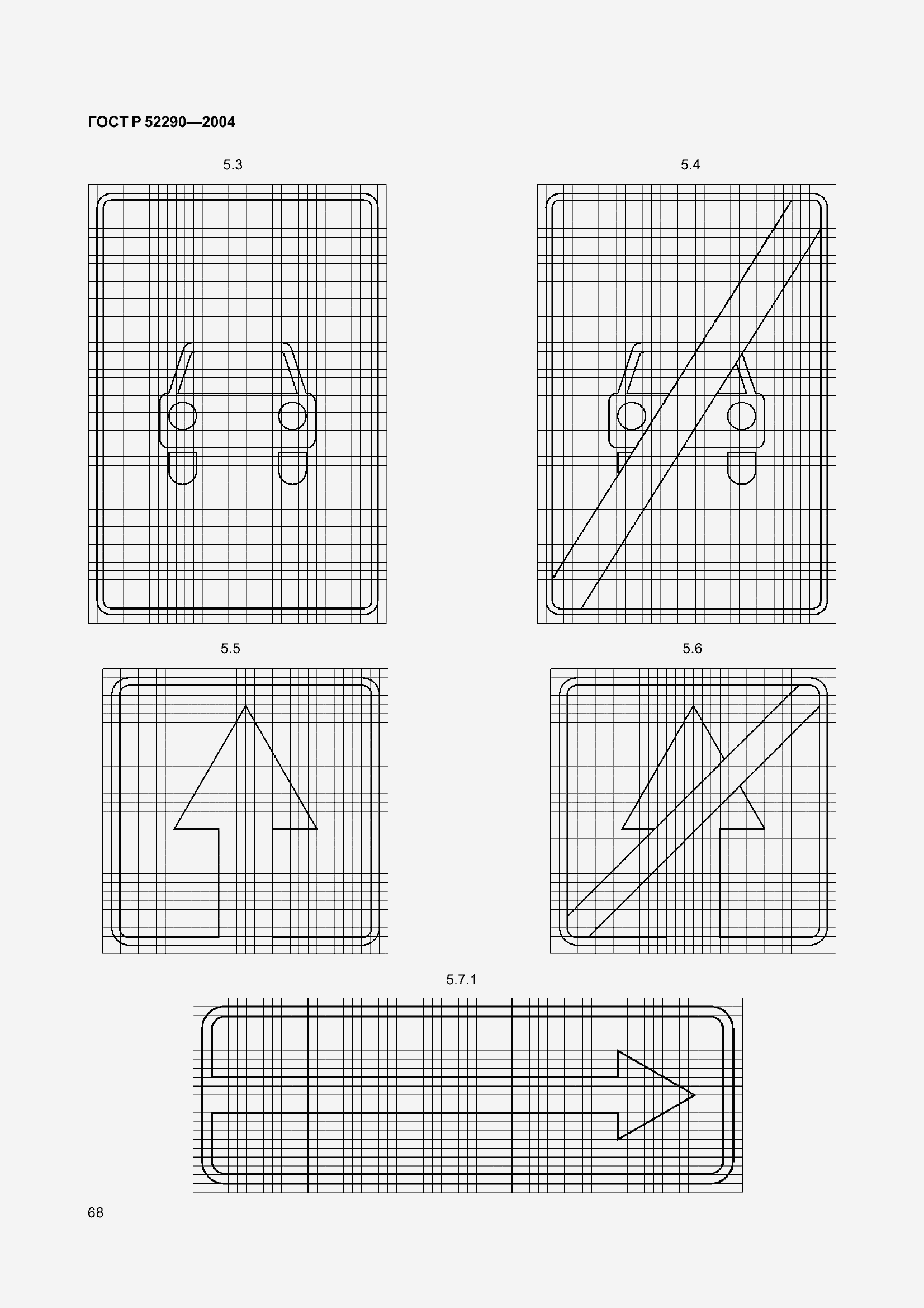 ГОСТ Р 52290—2004

5.3

5.4

5.5

5.6

5.7.1

68